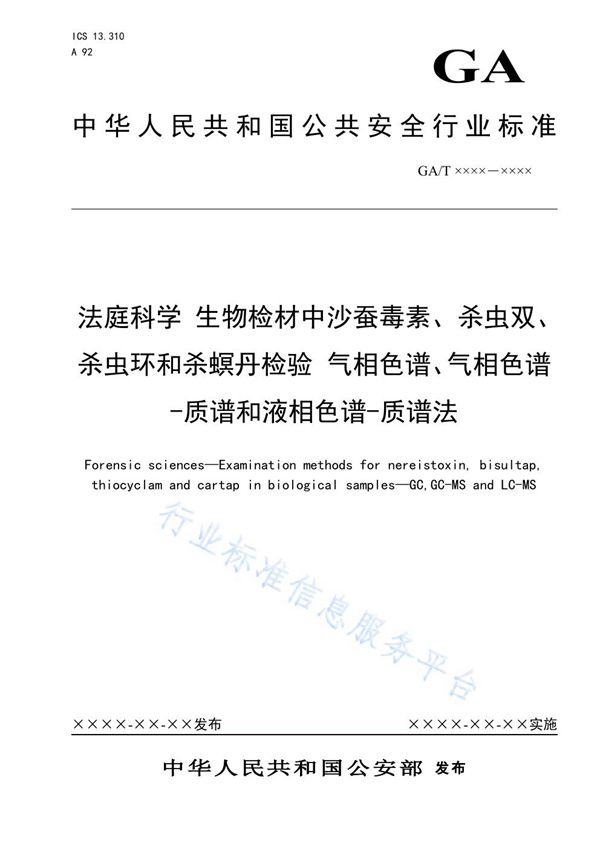 ICS 13.310
A 92

GA

中华人民共和国公共安全行业标准

GA/T ××××—××××

法庭科学 生物检材中沙蚕毒素、杀虫双、杀虫环和杀螟丹检验 气相色谱、气相色谱-质谱和液相色谱-质谱法

Forensic sciences—Examination methods for nereistoxin, bisultap, thiocyclam and cartap in biological samples—GC,GC-MS and LC-MS

行业标准信息服务平台

××××-××-××发布

××××-××-××实施

中华人民共和国公安部 发布